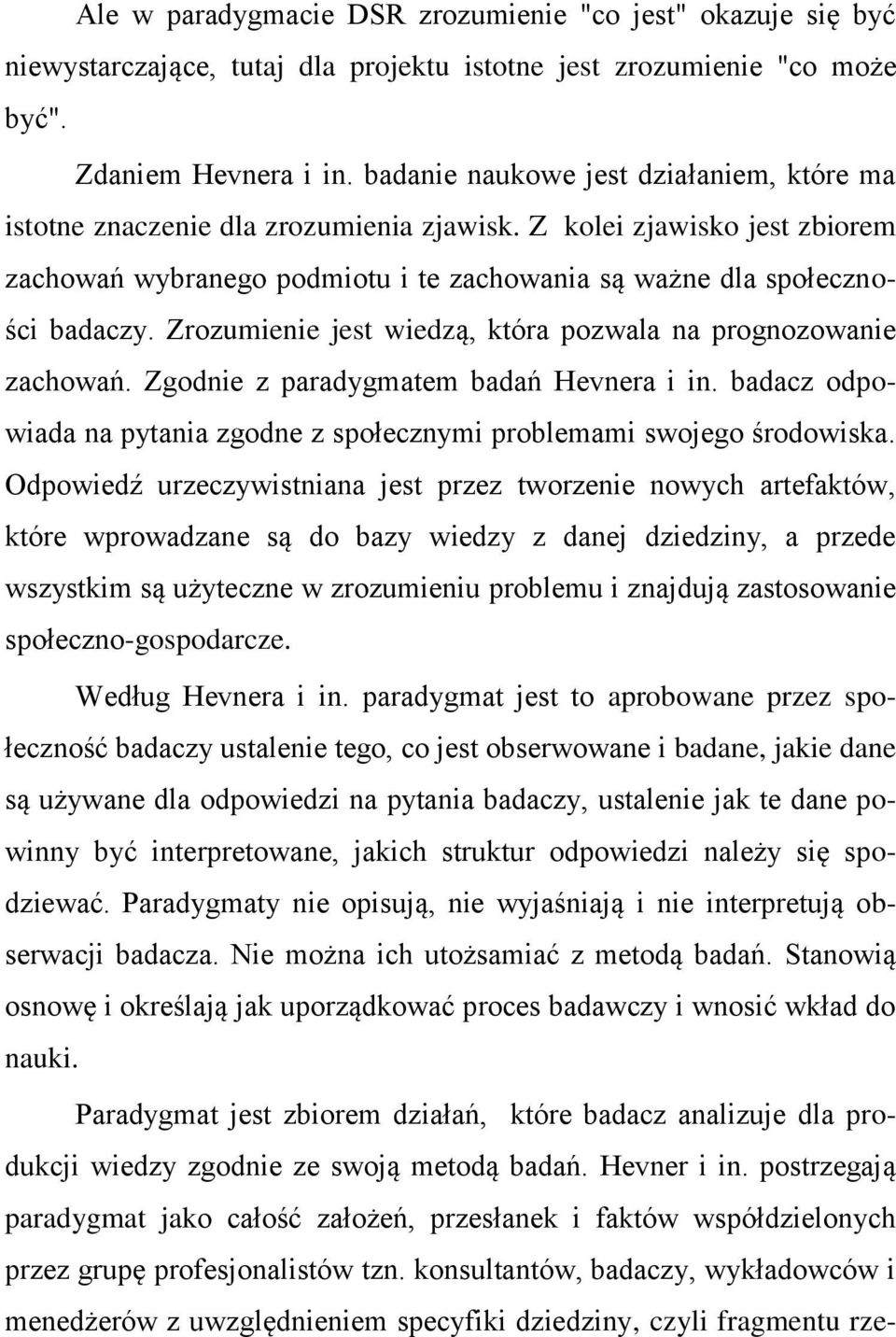 Ale w paradygmacie DSR zrozumienie "co jest" okazuje się być niewystarczające, tutaj dla projektu istotne jest zrozumienie "co może być".

Zdaniem Hevnera i in. badanie naukowe jest działaniem, które ma istotne znaczenie dla zrozumienia zjawisk. Z kolei zjawisko jest zbiorem zachowań wybranego podmiotu i te zachowania są ważne dla społeczności badaczy. Zrozumienie jest wiedzą, która pozwala na prognozowanie zachowań. Zgodnie z paradygmatem badań Hevnera i in. badacz odpowiada na pytania zgodne z społecznymi problemami swojego środowiska. Odpowiedź urzeczywistniana jest przez tworzenie nowych artefaktów, które wprowadzane są do bazy wiedzy z danej dziedziny, a przede wszystkim są użyteczne w zrozumieniu problemu i znajdują zastosowanie społeczno-gospodarcze.

Według Hevnera i in. paradygmat jest to aprobowane przez społeczność badaczy ustalenie tego, co jest obserwowane i badane, jakie dane są używane dla odpowiedzi na pytania badaczy, ustalenie jak te dane powinny być interpretowane, jakich struktur odpowiedzi należy się spodziewać. Paradygmaty nie opisują, nie wyjaśniają i nie interpretują obserwacji badacza. Nie można ich utożsamiać z metodą badań. Stanowią osnowę i określają jak uporządkować proces badawczy i wnosić wkład do nauki.

Paradygmat jest zbiorem działań, które badacz analizuje dla produkcji wiedzy zgodnie ze swoją metodą badań. Hevner i in. postrzegają paradygmat jako całość założeń, przesłanek i faktów współdzielonych przez grupę profesjonalistów tzn. konsultantów, badaczy, wykładowców i menedżerów z uwzględnieniem specyfiki dziedziny, czyli fragmentu rze-